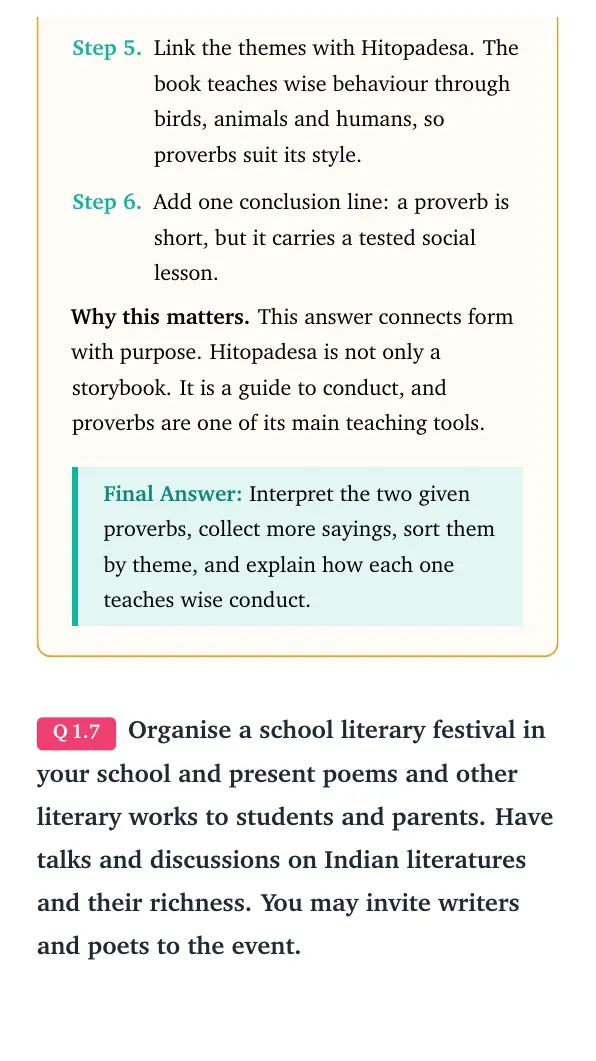 Step 5. Link the themes with Hitopadesa. The book teaches wise behaviour through birds, animals and humans, so proverbs suit its style.

Step 6. Add one conclusion line: a proverb is short, but it carries a tested social lesson.

Why this matters. This answer connects form with purpose. Hitopadesa is not only a storybook. It is a guide to conduct, and proverbs are one of its main teaching tools.

Final Answer: Interpret the two given proverbs, collect more sayings, sort them by theme, and explain how each one teaches wise conduct.

Q 1.7 Organise a school literary festival in your school and present poems and other literary works to students and parents. Have talks and discussions on Indian literatures and their richness. You may invite writers and poets to the event.